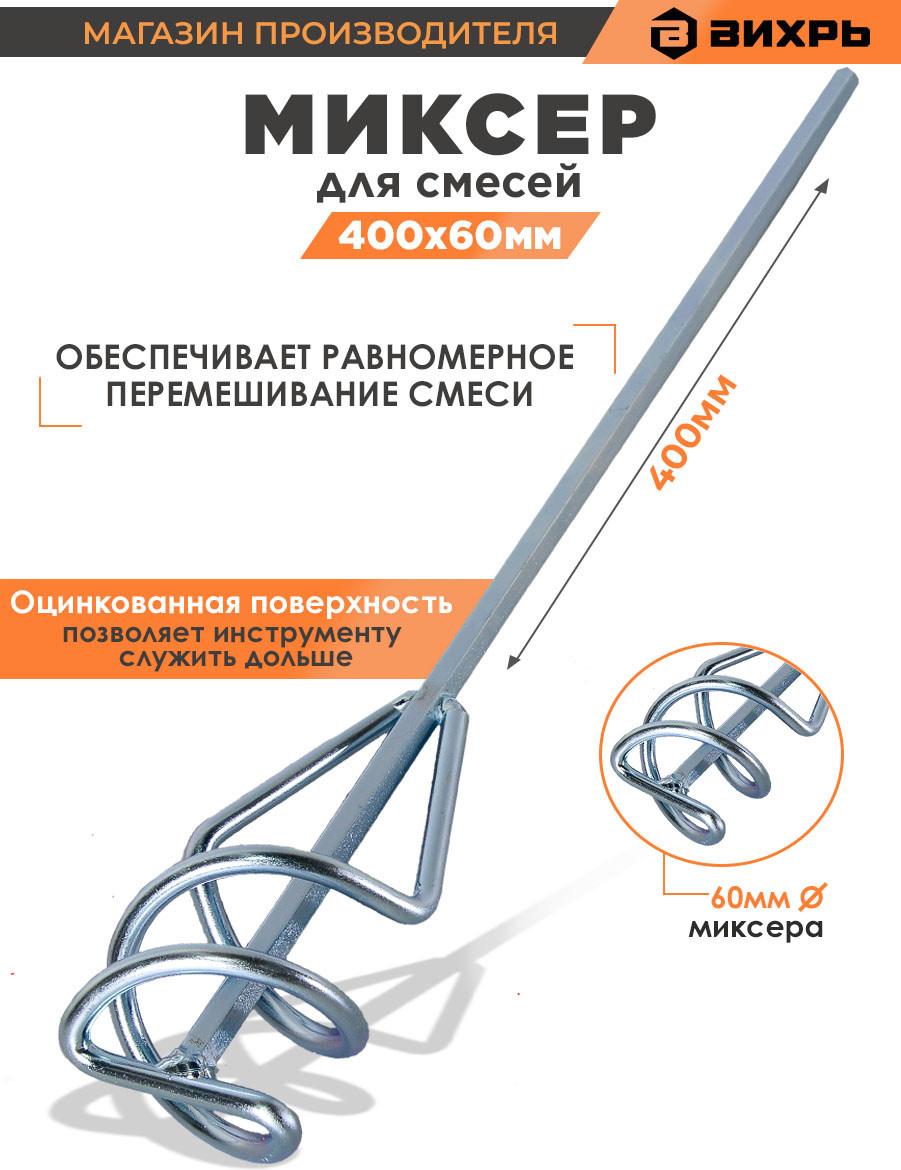 МАГАЗИН ПРОИЗВОДИТЕЛЯ

ВИХРЬ

МИКСЕР
для смесей
400х60мм

ОБЕСПЕЧИВАЕТ РАВНОМЕРНОЕ
ПЕРЕМЕШИВАНИЕ СМЕСИ

400мм

Оцинкованная поверхность
позволяет инструменту
служить дольше

60мм Ø
миксера